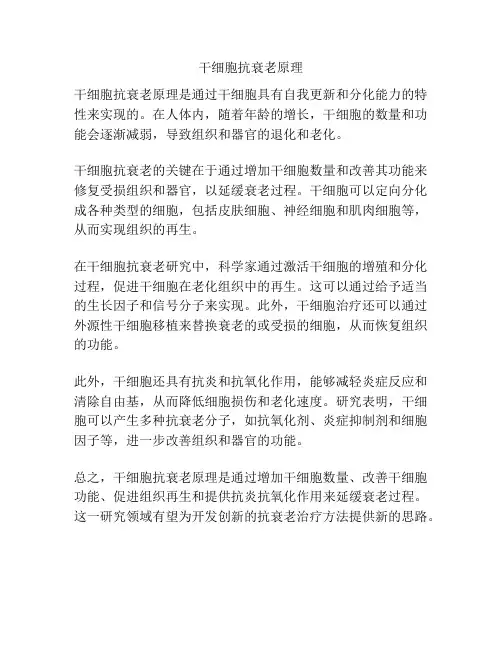 干细胞抗衰老原理

干细胞抗衰老原理是通过干细胞具有自我更新和分化能力的特性来实现的。在人体内，随着年龄的增长，干细胞的数量和功能会逐渐减弱，导致组织和器官的退化和老化。

干细胞抗衰老的关键在于通过增加干细胞数量和改善其功能来修复受损组织和器官，以延缓衰老过程。干细胞可以定向分化成各种类型的细胞，包括皮肤细胞、神经细胞和肌肉细胞等，从而实现组织的再生。

在干细胞抗衰老研究中，科学家通过激活干细胞的增殖和分化过程，促进干细胞在老化组织中的再生。这可以通过给予适当的生长因子和信号分子来实现。此外，干细胞治疗还可以通过外源性干细胞移植来替换衰老的或受损的细胞，从而恢复组织的功能。

此外，干细胞还具有抗炎和抗氧化作用，能够减轻炎症反应和清除自由基，从而降低细胞损伤和老化速度。研究表明，干细胞可以产生多种抗衰老分子，如抗氧化剂、炎症抑制剂和细胞因子等，进一步改善组织和器官的功能。

总之，干细胞抗衰老原理是通过增加干细胞数量、改善干细胞功能、促进组织再生和提供抗炎抗氧化作用来延缓衰老过程。这一研究领域有望为开发创新的抗衰老治疗方法提供新的思路。